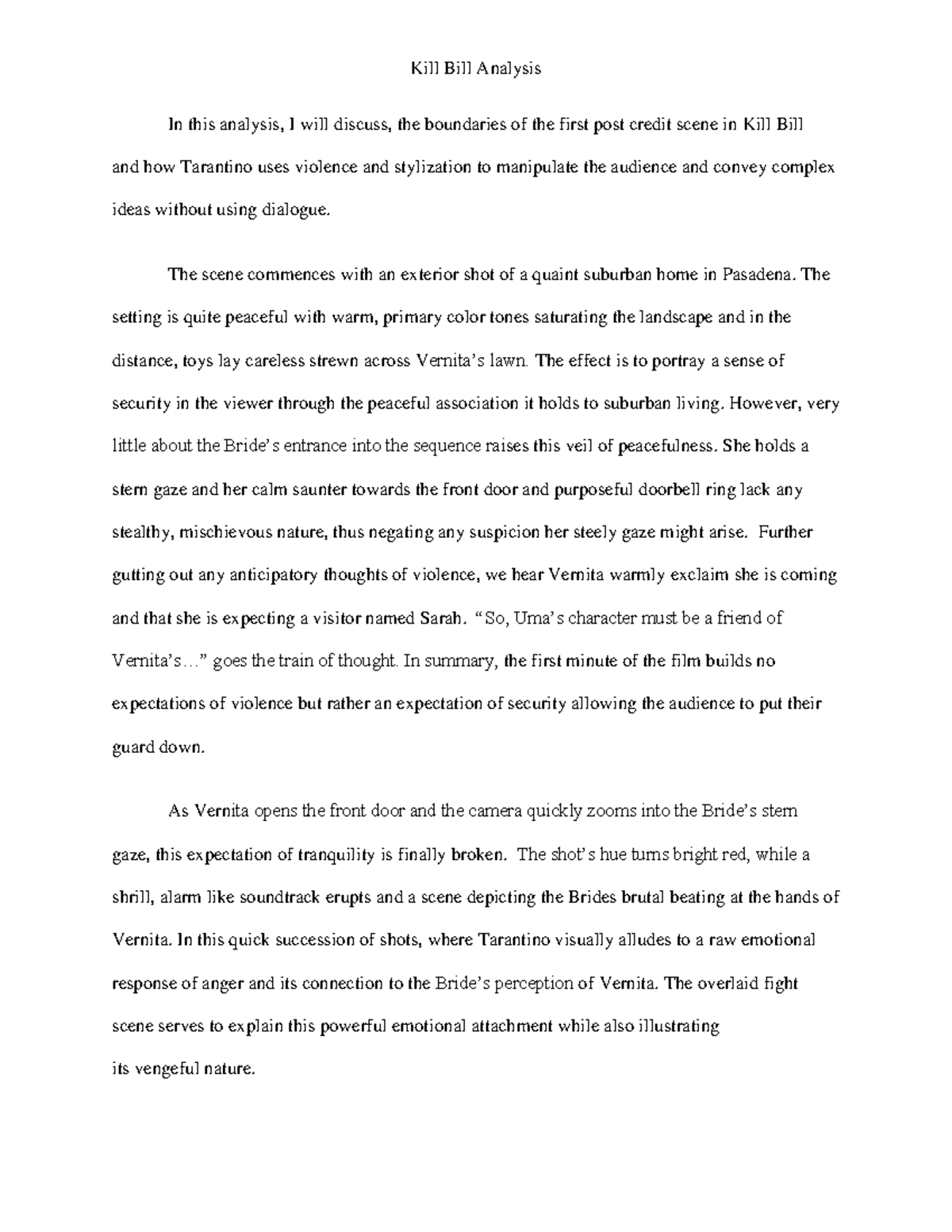 Kill Bill Analysis

In this analysis, I will discuss, the boundaries of the first post credit scene in Kill Bill and how Tarantino uses violence and stylization to manipulate the audience and convey complex ideas without using dialogue.

The scene commences with an exterior shot of a quaint suburban home in Pasadena. The setting is quite peaceful with warm, primary color tones saturating the landscape and in the distance, toys lay careless strewn across Vernita's lawn. The effect is to portray a sense of security in the viewer through the peaceful association it holds to suburban living. However, very little about the Bride's entrance into the sequence raises this veil of peacefulness. She holds a stern gaze and her calm saunter towards the front door and purposeful doorbell ring lack any stealthy, mischievous nature, thus negating any suspicion her steely gaze might arise. Further gutting out any anticipatory thoughts of violence, we hear Vernita warmly exclaim she is coming and that she is expecting a visitor named Sarah. "So, Uma's character must be a friend of Vernita's…" goes the train of thought. In summary, the first minute of the film builds no expectations of violence but rather an expectation of security allowing the audience to put their guard down.

As Vernita opens the front door and the camera quickly zooms into the Bride's stern gaze, this expectation of tranquility is finally broken. The shot's hue turns bright red, while a shrill, alarm like soundtrack erupts and a scene depicting the Brides brutal beating at the hands of Vernita. In this quick succession of shots, where Tarantino visually alludes to a raw emotional response of anger and its connection to the Bride's perception of Vernita. The overlaid fight scene serves to explain this powerful emotional attachment while also illustrating its vengeful nature.